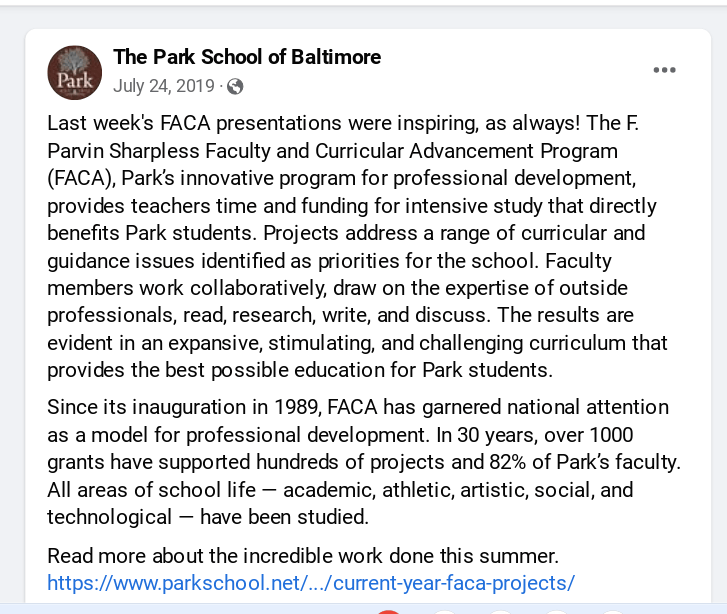 Park

The Park School of Baltimore
July 24, 2019 ·

Last week's FACA presentations were inspiring, as always! The F. Parvin Sharpless Faculty and Curricular Advancement Program (FACA), Park's innovative program for professional development, provides teachers time and funding for intensive study that directly benefits Park students. Projects address a range of curricular and guidance issues identified as priorities for the school. Faculty members work collaboratively, draw on the expertise of outside professionals, read, research, write, and discuss. The results are evident in an expansive, stimulating, and challenging curriculum that provides the best possible education for Park students.

Since its inauguration in 1989, FACA has garnered national attention as a model for professional development. In 30 years, over 1000 grants have supported hundreds of projects and 82% of Park's faculty. All areas of school life — academic, athletic, artistic, social, and technological — have been studied.

Read more about the incredible work done this summer.
https://www.parkschool.net/.../current-year-faca-projects/